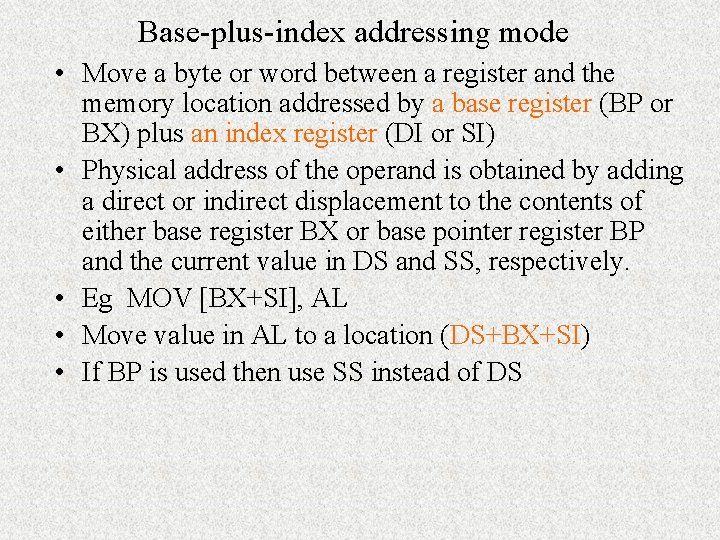 Base-plus-index addressing mode

• Move a byte or word between a register and the memory location addressed by a base register (BP or BX) plus an index register (DI or SI)
• Physical address of the operand is obtained by adding a direct or indirect displacement to the contents of either base register BX or base pointer register BP and the current value in DS and SS, respectively.
• Eg MOV [BX+SI], AL
• Move value in AL to a location (DS+BX+SI)
• If BP is used then use SS instead of DS